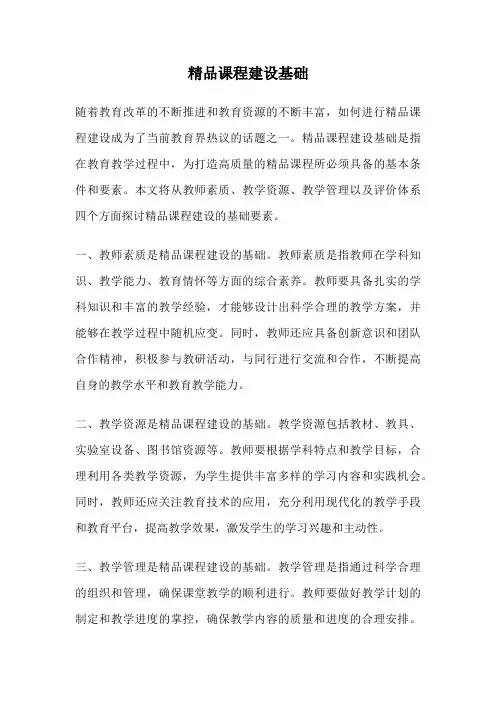 精品课程建设基础

随着教育改革的不断推进和教育资源的不断丰富，如何进行精品课程建设成为了当前教育界热议的话题之一。精品课程建设基础是指在教育教学过程中，为打造高质量的精品课程所必须具备的基本条件和要素。本文将从教师素质、教学资源、教学管理以及评价体系四个方面探讨精品课程建设的基础要素。

一、教师素质是精品课程建设的基础。教师素质是指教师在学科知识、教学能力、教育情怀等方面的综合素养。教师要具备扎实的学科知识和丰富的教学经验，才能够设计出科学合理的教学方案，并能够在教学过程中随机应变。同时，教师还应具备创新意识和团队合作精神，积极参与教研活动，与同行进行交流和合作，不断提高自身的教学水平和教育教学能力。

二、教学资源是精品课程建设的基础。教学资源包括教材、教具、实验室设备、图书馆资源等。教师要根据学科特点和教学目标，合理利用各类教学资源，为学生提供丰富多样的学习内容和实践机会。同时，教师还应关注教育技术的应用，充分利用现代化的教学手段和教育平台，提高教学效果，激发学生的学习兴趣和主动性。

三、教学管理是精品课程建设的基础。教学管理是指通过科学合理的组织和管理，确保课堂教学的顺利进行。教师要做好教学计划的制定和教学进度的掌控，确保教学内容的质量和进度的合理安排。